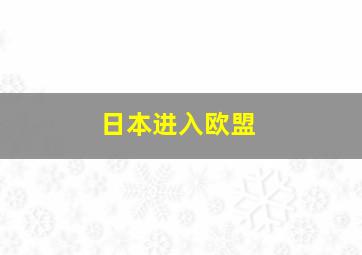 日本进入欧盟